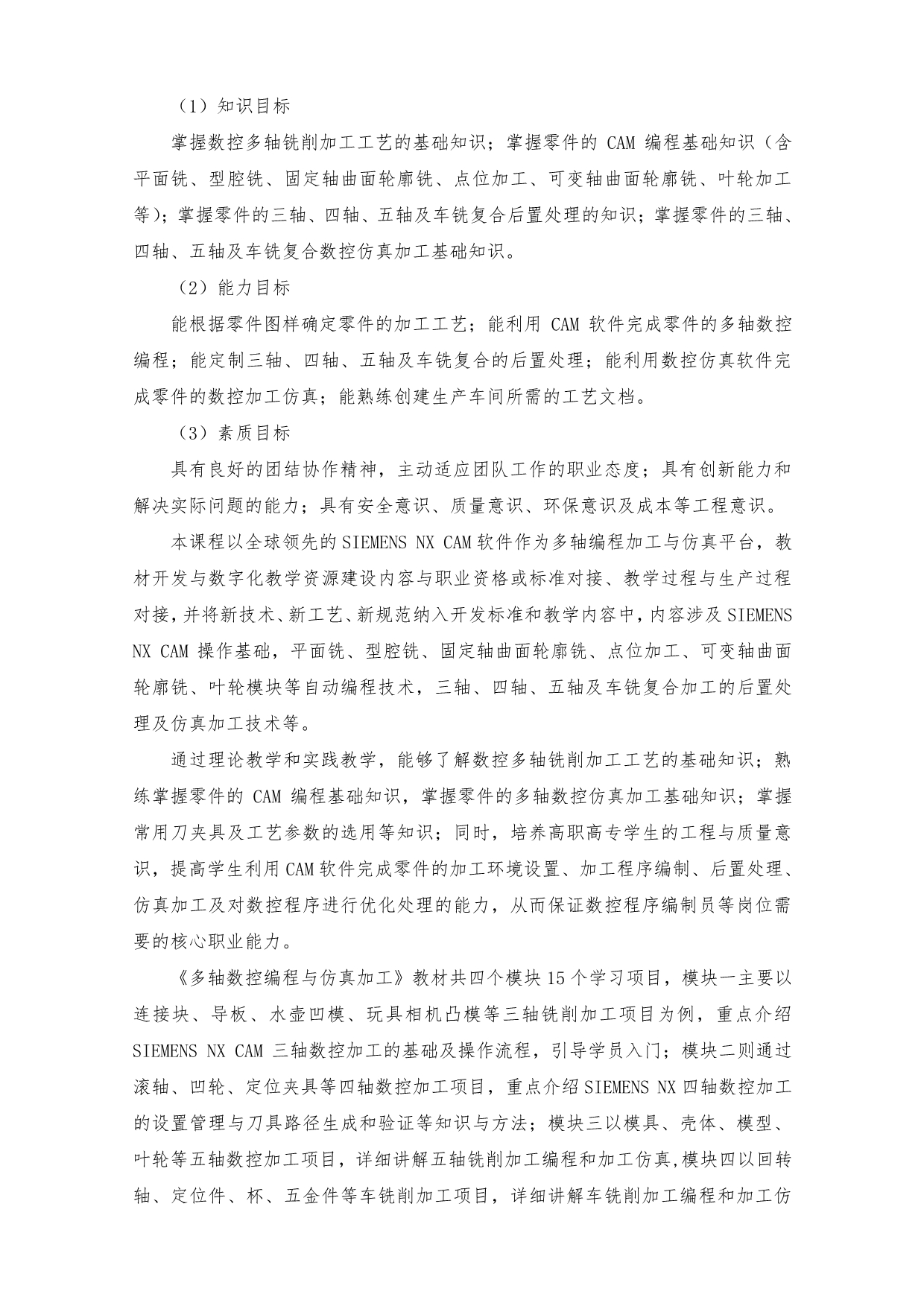 （1）知识目标

掌握数控多轴铣削加工工艺的基础知识；掌握零件的 CAM 编程基础知识（含平面铣、型腔铣、固定轴曲面轮廓铣、点位加工、可变轴曲面轮廓铣、叶轮加工等）；掌握零件的三轴、四轴、五轴及车铣复合后置处理的知识；掌握零件的三轴、四轴、五轴及车铣复合数控仿真加工基础知识。

（2）能力目标

能根据零件图样确定零件的加工工艺；能利用 CAM 软件完成零件的多轴数控编程；能定制三轴、四轴、五轴及车铣复合的后置处理；能利用数控仿真软件完成零件的数控加工仿真；能熟练创建生产车间所需的工艺文档。

（3）素质目标

具有良好的团结协作精神，主动适应团队工作的职业态度；具有创新能力和解决实际问题的能力；具有安全意识、质量意识、环保意识及成本等工程意识。

本课程以全球领先的 SIEMENS NX CAM 软件作为多轴编程加工与仿真平台，教材开发与数字化教学资源建设内容与职业资格或标准对接、教学过程与生产过程对接，并将新技术、新工艺、新规范纳入开发标准和教学内容中，内容涉及 SIEMENS NX CAM 操作基础，平面铣、型腔铣、固定轴曲面轮廓铣、点位加工、可变轴曲面轮廓铣、叶轮模块等自动编程技术，三轴、四轴、五轴及车铣复合加工的后置处理及仿真加工技术等。

通过理论教学和实践教学，能够了解数控多轴铣削加工工艺的基础知识；熟练掌握零件的 CAM 编程基础知识，掌握零件的多轴数控仿真加工基础知识；掌握常用刀夹具及工艺参数的选用等知识；同时，培养高职高专学生的工程与质量意识，提高学生利用 CAM 软件完成零件的加工环境设置、加工程序编制、后置处理、仿真加工及对数控程序进行优化处理的能力，从而保证数控程序编制员等岗位需要的核心职业能力。

《多轴数控编程与仿真加工》教材共四个模块 15 个学习项目，模块一主要以连接块、导板、水壶凹模、玩具相机凸模等三轴铣削加工项目为例，重点介绍 SIEMENS NX CAM 三轴数控加工的基础及操作流程，引导学员入门；模块二则通过滚轴、凹轮、定位夹具等四轴数控加工项目，重点介绍 SIEMENS NX 四轴数控加工的设置管理与刀具路径生成和验证等知识与方法；模块三以模具、壳体、模型、叶轮等五轴数控加工项目，详细讲解五轴铣削加工编程和加工仿真,模块四以回转轴、定位件、杯、五金件等车铣削加工项目，详细讲解车铣削加工编程和加工仿